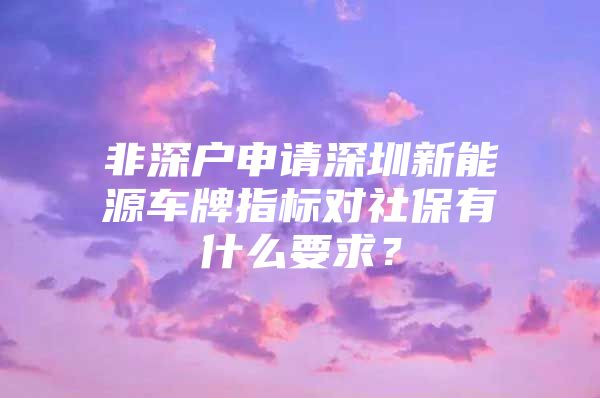 非深户申请深圳新能源车牌指标对社保有什么要求？